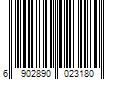 6 902890 023180